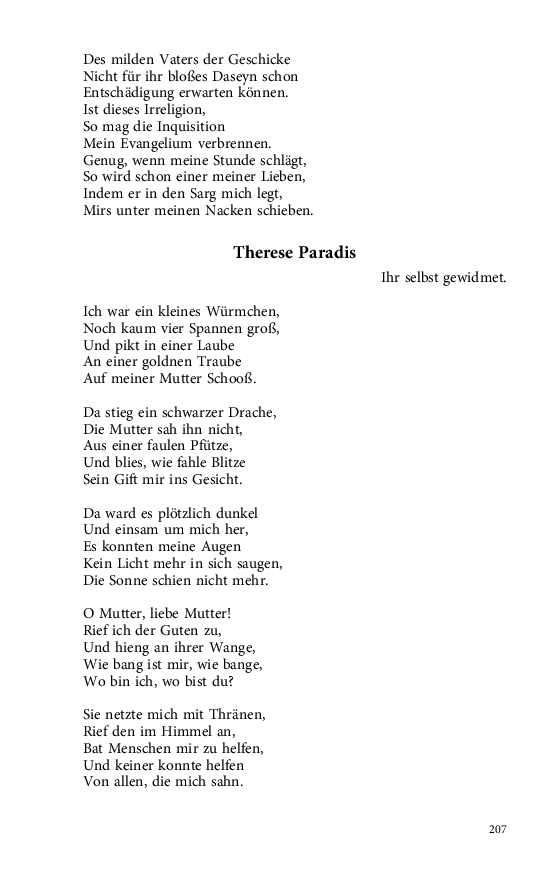 Des milden Vaters der Geschicke
Nicht für ihr bloßes Daseyn schon
Entschädigung erwarten können.
Ist dieses Irreligion,
So mag die Inquisition
Mein Evangelium verbrennen.
Genug, wenn meine Stunde schlägt,
So wird schon einer meiner Lieben,
Indem er in den Sarg mich legt,
Mirs unter meinen Nacken schieben.

Therese Paradis

Ihr selbst gewidmet.

Ich war ein kleines Würmchen,
Noch kaum vier Spannen groß,
Und pikt in einer Laube
An einer goldnen Traube
Auf meiner Mutter Schooß.

Da stieg ein schwarzer Drache,
Die Mutter sah ihn nicht,
Aus einer faulen Pfütze,
Und blies, wie fahle Blitze
Sein Gift mir ins Gesicht.

Da ward es plötzlich dunkel
Und einsam um mich her,
Es konnten meine Augen
Kein Licht mehr in sich saugen,
Die Sonne schien nicht mehr.

O Mutter, liebe Mutter!
Rief ich der Guten zu,
Und hieng an ihrer Wange,
Wie bang ist mir, wie bange,
Wo bin ich, wo bist du?

Sie netzte mich mit Thränen,
Rief den im Himmel an,
Bat Menschen mir zu helfen,
Und keiner konnte helfen
Von allen, die mich sahn.

207